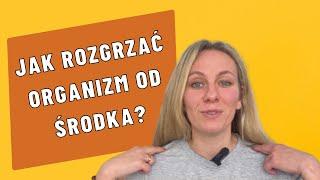 JAK ROZGRZAĆ ORGANIZM OD ŚRODKA?